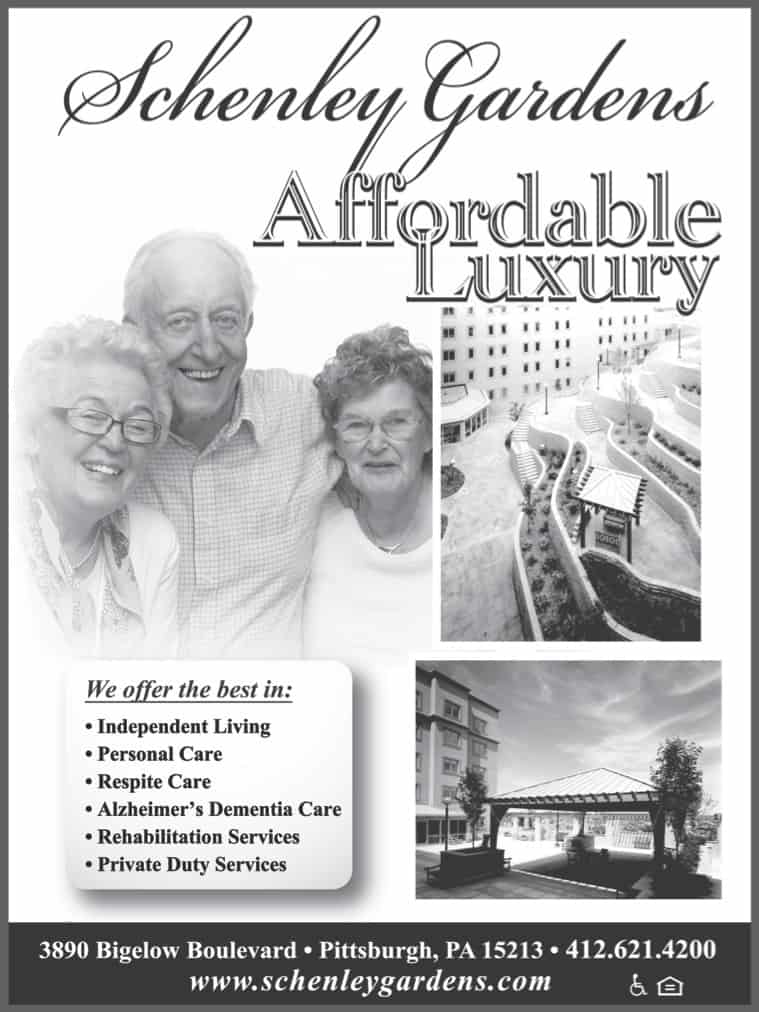 Schenley Gardens

Affordable Luxury

We offer the best in:

• Independent Living
• Personal Care
• Respite Care
• Alzheimer's Dementia Care
• Rehabilitation Services
• Private Duty Services

3890 Bigelow Boulevard • Pittsburgh, PA 15213 • 412.621.4200
www.schenleygardens.com